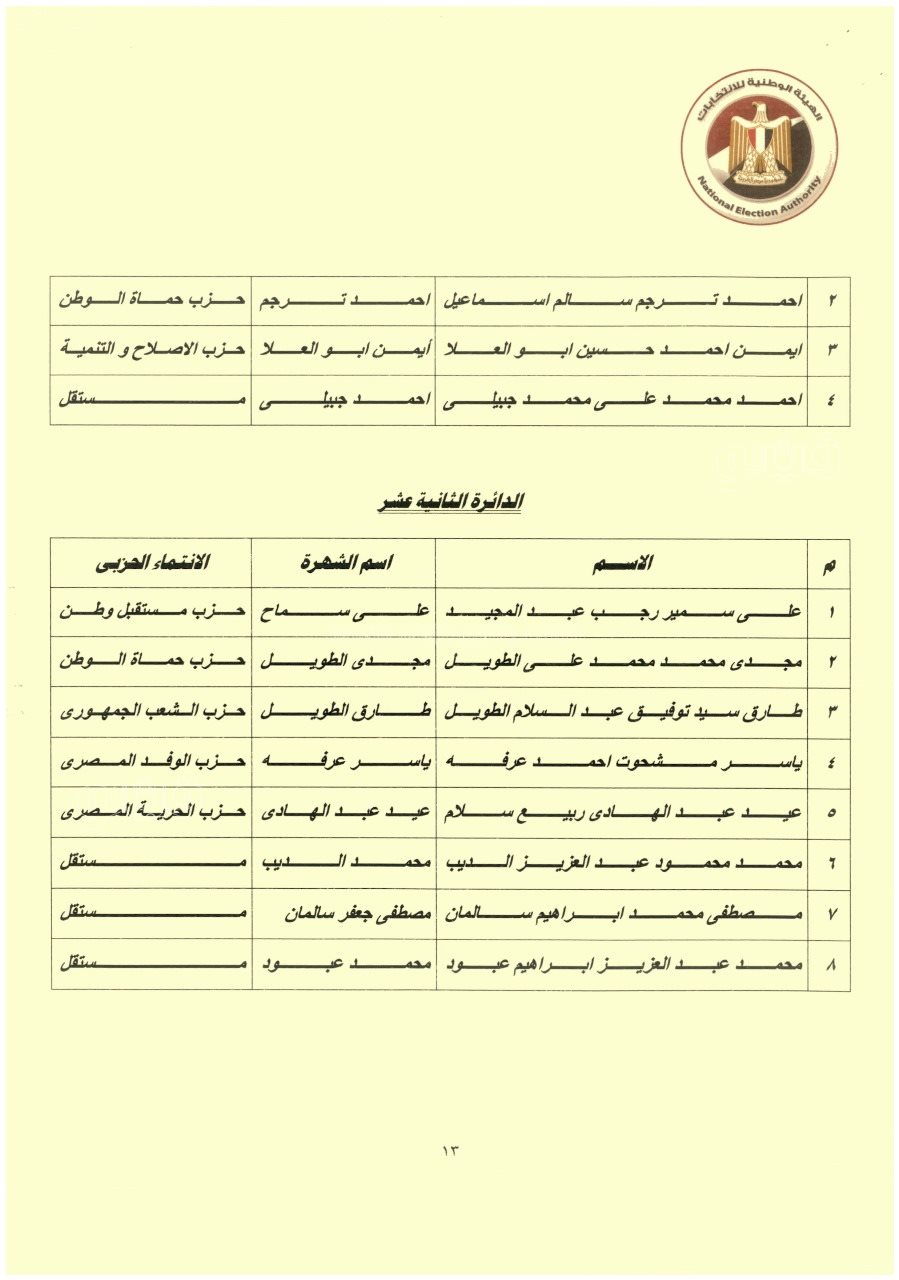 الهيئة الوطنية للانتخابات
National Election Authority

| ٢ | احمد ترجم سالم اسماعيل | احمد ترجم | حزب حماة الوطن |
|---|---|---|---|
| ٣ | ايمن احمد حسين ابو العلا | أيمن ابو العلا | حزب الاصلاح و التنمية |
| ٤ | احمد محمد على محمد جبيلى | احمد جبيلى | مستقل |

الدائرة الثانية عشر

| م | الاسم | اسم الشهرة | الانتماء الحزبى |
|---|---|---|---|
| ١ | على سمير رجب عبد المجيد | على سماح | حزب مستقبل وطن |
| ٢ | مجدى محمد محمد على الطويل | مجدى الطويل | حزب حماة الوطن |
| ٣ | طارق سيد توفيق عبد السلام الطويل | طارق الطويل | حزب الشعب الجمهورى |
| ٤ | ياسر مشحوت احمد عرفه | ياسر عرفه | حزب الوفد المصرى |
| ٥ | عيد عبد الهادى ربيع سلام | عيد عبد الهادى | حزب الحرية المصرى |
| ٦ | محمد محمود عبد العزيز الديب | محمد الديب | مستقل |
| ٧ | مصطفى محمد ابراهيم سالمان | مصطفى جعفر سالمان | مستقل |
| ٨ | محمد عبد العزيز ابراهيم عبود | محمد عبود | مستقل |

١٣